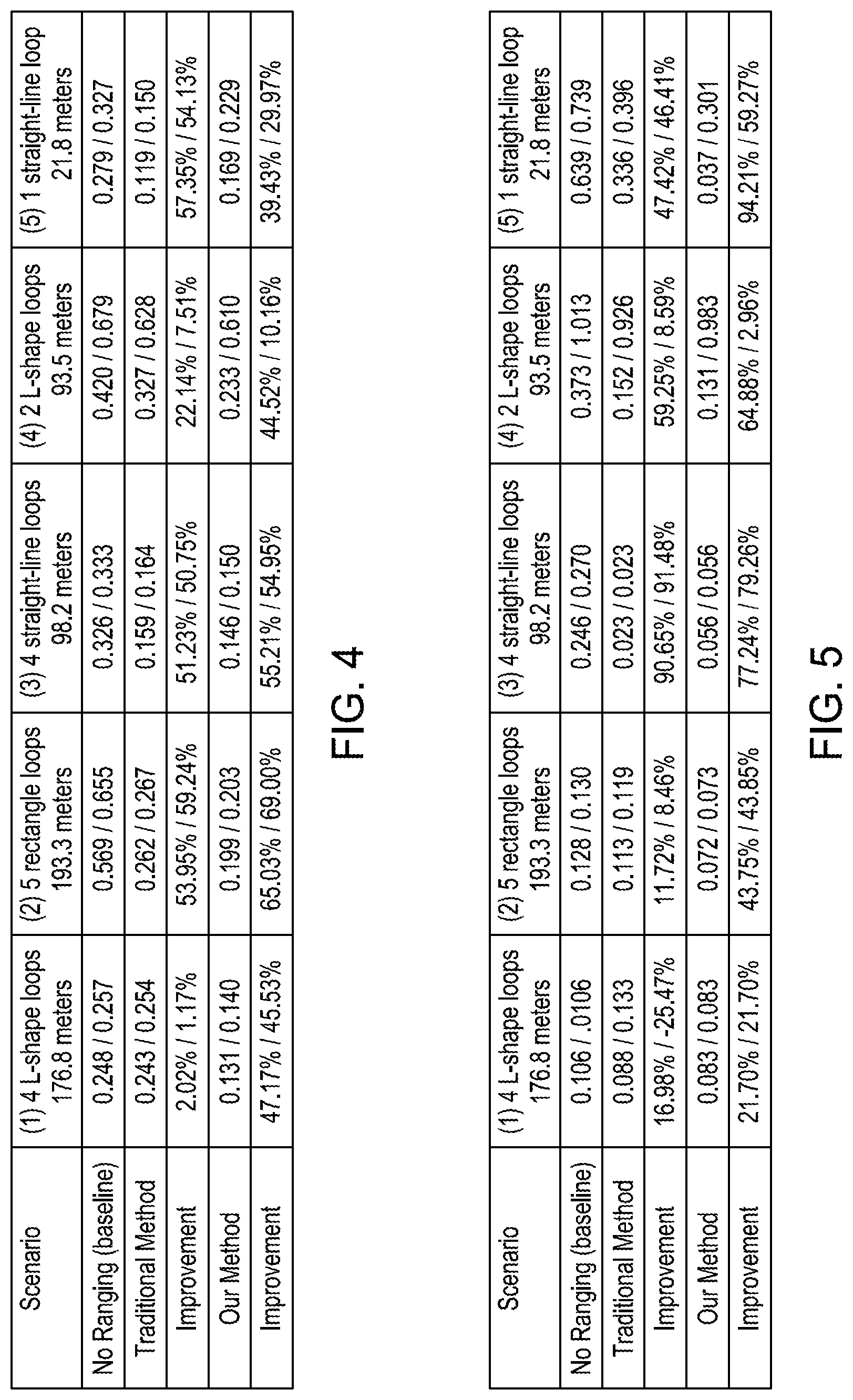 | Scenario | (1) 4 L-shape loops 176.8 meters | (2) 5 rectangle loops 193.3 meters | (3) 4 straight-line loops 98.2 meters | (4) 2 L-shape loops 93.5 meters | (5) 1 straight-line loop 21.8 meters |
|---|---|---|---|---|---|
| No Ranging (baseline) | 0.248 / 0.257 | 0.569 / 0.655 | 0.326 / 0.333 | 0.420 / 0.679 | 0.279 / 0.327 |
| Traditional Method | 0.243 / 0.254 | 0.262 / 0.267 | 0.159 / 0.164 | 0.327 / 0.628 | 0.119 / 0.150 |
| Improvement | 2.02% / 1.17% | 53.95% / 59.24% | 51.23% / 50.75% | 22.14% / 7.51% | 57.35% / 54.13% |
| Our Method | 0.131 / 0.140 | 0.199 / 0.203 | 0.146 / 0.150 | 0.233 / 0.610 | 0.169 / 0.229 |
| Improvement | 47.17% / 45.53% | 65.03% / 69.00% | 55.21% / 54.95% | 44.52% / 10.16% | 39.43% / 29.97% |

FIG. 4

| Scenario | (1) 4 L-shape loops 176.8 meters | (2) 5 rectangle loops 193.3 meters | (3) 4 straight-line loops 98.2 meters | (4) 2 L-shape loops 93.5 meters | (5) 1 straight-line loop 21.8 meters |
|---|---|---|---|---|---|
| No Ranging (baseline) | 0.106 / .0106 | 0.128 / 0.130 | 0.246 / 0.270 | 0.373 / 1.013 | 0.639 / 0.739 |
| Traditional Method | 0.088 / 0.133 | 0.113 / 0.119 | 0.023 / 0.023 | 0.152 / 0.926 | 0.336 / 0.396 |
| Improvement | 16.98% / -25.47% | 11.72% / 8.46% | 90.65% / 91.48% | 59.25% / 8.59% | 47.42% / 46.41% |
| Our Method | 0.083 / 0.083 | 0.072 / 0.073 | 0.056 / 0.056 | 0.131 / 0.983 | 0.037 / 0.301 |
| Improvement | 21.70% / 21.70% | 43.75% / 43.85% | 77.24% / 79.26% | 64.88% / 2.96% | 94.21% / 59.27% |

FIG. 5